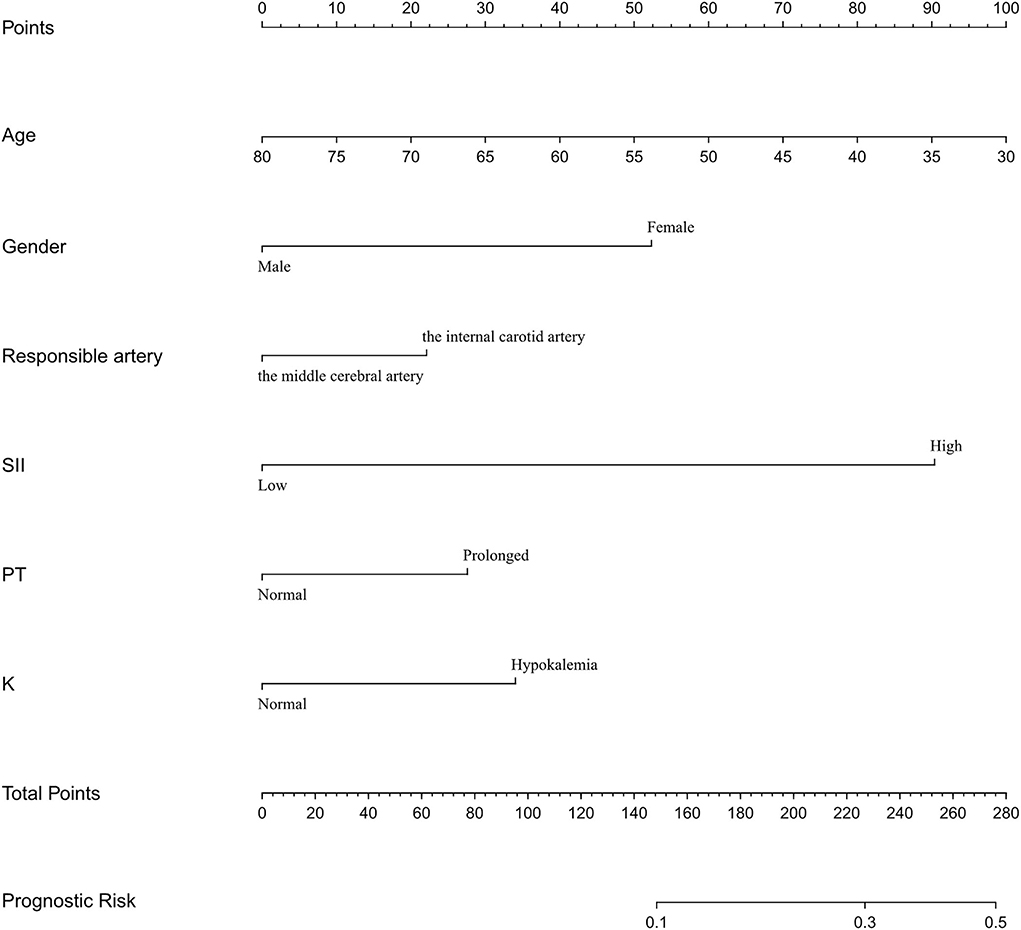 Points
0 10 20 30 40 50 60 70 80 90 100

Age
80 75 70 65 60 55 50 45 40 35 30

Gender
Female
Male

Responsible artery
the internal carotid artery
the middle cerebral artery

SII
High
Low

PT
Prolonged
Normal

K
Hypokalemia
Normal

Total Points
0 20 40 60 80 100 120 140 160 180 200 220 240 260 280

Prognostic Risk
0.1 0.3 0.5